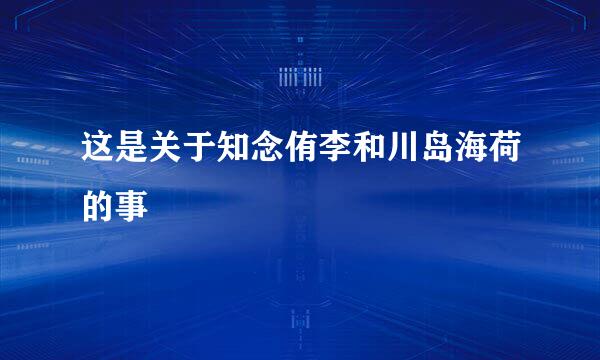 这是关于知念侑李和川岛海荷的事